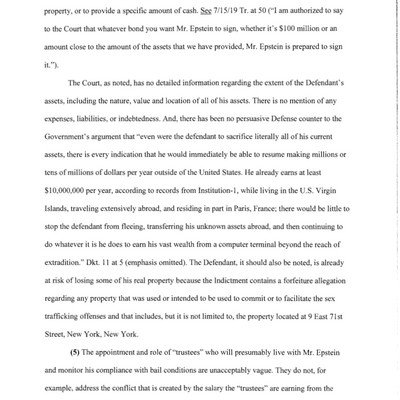 property, or to provide a specific amount of cash. See 7/15/19 Tr. at 50 ("I am authorized to say to the Court that whatever bond you want Mr. Epstein to sign, whether it's $100 million or an amount close to the amount of the assets that we have provided, Mr. Epstein is prepared to sign it.").

The Court, as noted, has no detailed information regarding the extent of the Defendant's assets, including the nature, value and location of all of his assets. There is no mention of any expenses, liabilities, or indebtedness. And, there has been no persuasive Defense counter to the Government's argument that "even were the defendant to sacrifice literally all of his current assets, there is every indication that he would immediately be able to resume making millions or tens of millions of dollars per year outside of the United States. He already earns at least $10,000,000 per year, according to records from Institution-1, while living in the U.S. Virgin Islands, traveling extensively abroad, and residing in part in Paris, France; there would be little to stop the defendant from fleeing, transferring his unknown assets abroad, and then continuing to do whatever it is he does to earn his vast wealth from a computer terminal beyond the reach of extradition." Dkt. 11 at 5 (emphasis omitted). The Defendant, it should also be noted, is already at risk of losing some of his real property because the Indictment contains a forfeiture allegation regarding any property that was used or intended to be used to commit or to facilitate the sex trafficking offenses and that includes, but it is not limited to, the property located at 9 East 71st Street, New York, New York.

(5) The appointment and role of "trustees" who will presumably live with Mr. Epstein and monitor his compliance with bail conditions are unacceptably vague. They do not, for example, address the conflict that is created by the salary the "trustees" are earning from the